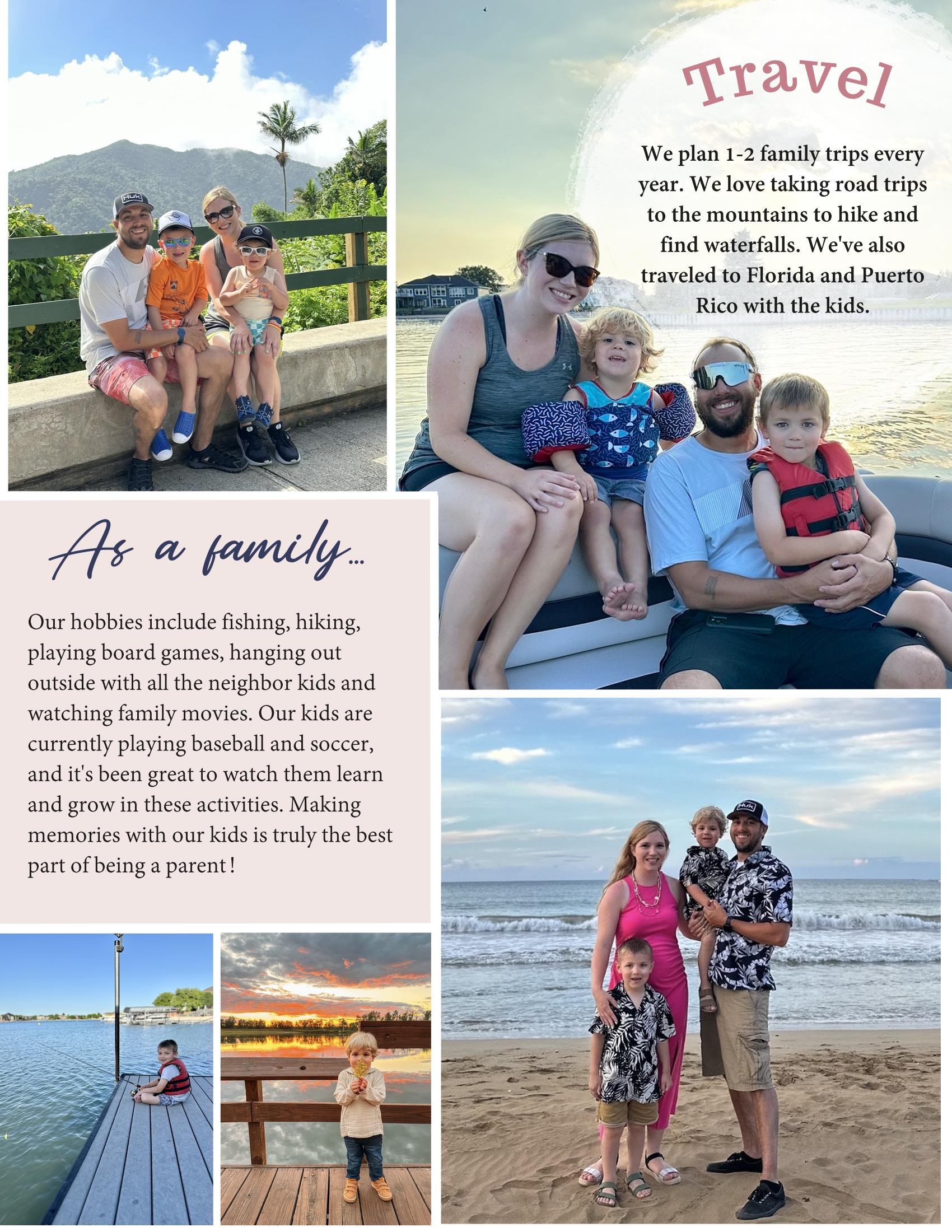 Travel

We plan 1-2 family trips every year. We love taking road trips to the mountains to hike and find waterfalls. We've also traveled to Florida and Puerto Rico with the kids.

As a family...

Our hobbies include fishing, hiking, playing board games, hanging out outside with all the neighbor kids and watching family movies. Our kids are currently playing baseball and soccer, and it's been great to watch them learn and grow in these activities. Making memories with our kids is truly the best part of being a parent!